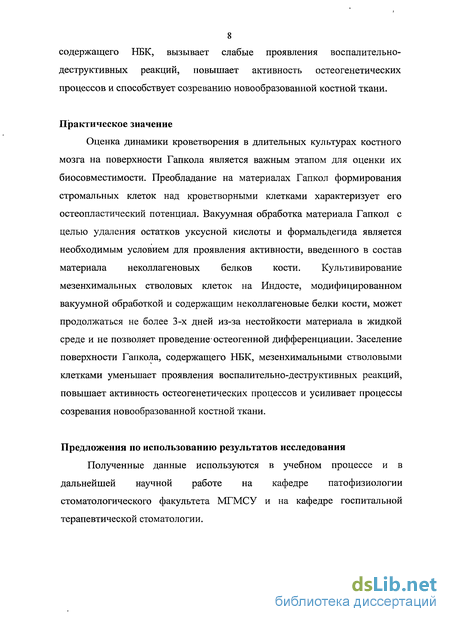 8

содержащего НБК, вызывает слабые проявления воспалительно-деструктивных реакций, повышает активность остеогенетических процессов и способствует созреванию новообразованной костной ткани.

Практическое значение

Оценка динамики кроветворения в длительных культурах костного мозга на поверхности Гапкола является важным этапом для оценки их биосовместимости. Преобладание на материалах Гапкол формирования стромальных клеток над кроветворными клетками характеризует его остеопластический потенциал. Вакуумная обработка материала Гапкол с целью удаления остатков уксусной кислоты и формальдегида является необходимым условием для проявления активности, введенного в состав материала неколлагеновых белков кости. Культивирование мезенхимальных стволовых клеток на Индосте, модифицированном вакуумной обработкой и содержащим неколлагеновые белки кости, может продолжаться не более 3-х дней из-за нестойкости материала в жидкой среде и не позволяет проведение остеогенной дифференциации. Заселение поверхности Гапкола, содержащего НБК, мезенхимальными стволовыми клетками уменьшает проявления воспалительно-деструктивных реакций, повышает активность остеогенетических процессов и усиливает процессы созревания новообразованной костной ткани.

Предложения по использованию результатов исследования

Полученные данные используются в учебном процессе и в дальнейшей научной работе на кафедре патофизиологии стоматологического факультета МГМСУ и на кафедре госпитальной терапевтической стоматологии.

dsLib.net
библиотека диссертаций